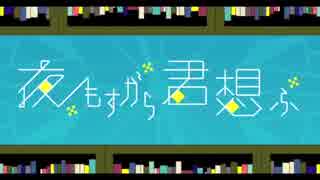 夜もすがら君想ふ